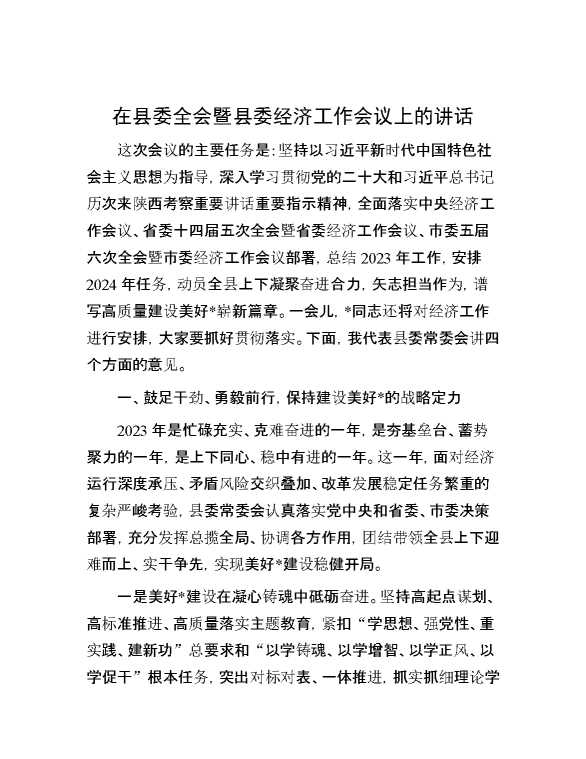 在县委全会暨县委经济工作会议上的讲话

这次会议的主要任务是：坚持以习近平新时代中国特色社会主义思想为指导，深入学习贯彻党的二十大和习近平总书记历次来陕西考察重要讲话重要指示精神，全面落实中央经济工作会议、省委十四届五次全会暨省委经济工作会议、市委五届六次全会暨市委经济工作会议部署，总结 2023 年工作，安排 2024 年任务，动员全县上下凝聚奋进合力，矢志担当作为，谱写高质量建设美好*崭新篇章。一会儿，*同志还将对经济工作进行安排，大家要抓好贯彻落实。下面，我代表县委常委会讲四个方面的意见。

一、鼓足干劲、勇毅前行，保持建设美好*的战略定力

2023 年是忙碌充实、克难奋进的一年，是夯基垒台、蓄势聚力的一年，是上下同心、稳中有进的一年。这一年，面对经济运行深度承压、矛盾风险交织叠加、改革发展稳定任务繁重的复杂严峻考验，县委常委会认真落实党中央和省委、市委决策部署，充分发挥总揽全局、协调各方作用，团结带领全县上下迎难而上、实干争先，实现美好*建设稳健开局。

一是美好*建设在凝心铸魂中砥砺奋进。坚持高起点谋划、高标准推进、高质量落实主题教育，紧扣“学思想、强党性、重实践、建新功”总要求和“以学铸魂、以学增智、以学正风、以学促干”根本任务，突出对标对表、一体推进，抓实抓细理论学